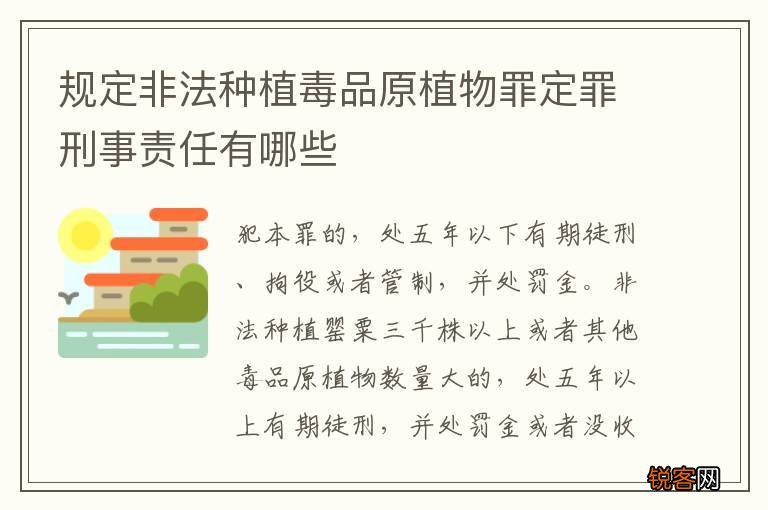 规定非法种植毒品原植物罪定罪刑事责任有哪些

犯本罪的，处五年以下有期徒刑、拘役或者管制，并处罚金。非法种植罂粟三千株以上或者其他毒品原植物数量大的，处五年以上有期徒刑，并处罚金或者没收

锐客网